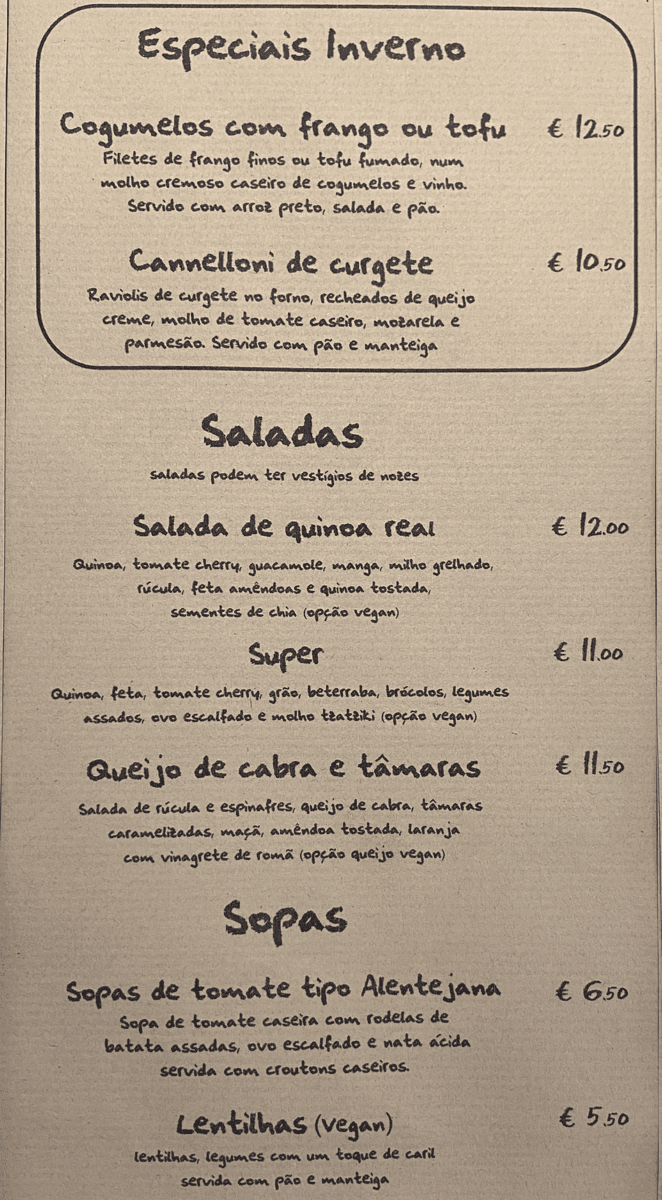 Especiais Inverno

Cogumelos com frango ou tofu € 12.50
Filetes de frango finos ou tofu fumado, num molho cremoso caseiro de cogumelos e vinho. Servido com arroz preto, salada e pão.

Cannelloni de curgete € 10.50
Raviolis de curgete no forno, recheados de queijo creme, molho de tomate caseiro, mozarela e parmesão. Servido com pão e manteiga

Saladas

saladas podem ter vestígios de nozes

Salada de quinoa real € 12.00
Quinoa, tomate cherry, guacamole, manga, milho grelhado, rúcula, feta amêndoas e quinoa tostada, sementes de chia (opção vegan)

Super € 11.00
Quinoa, feta, tomate cherry, grão, beterraba, brócolos, legumes assados, ovo escalfado e molho tzatziki (opção vegan)

Queijo de cabra e tâmaras € 11.50
Salada de rúcula e espinafres, queijo de cabra, tâmaras caramelizadas, maçã, amêndoa tostada, laranja com vinagrete de romã (opção queijo vegan)

Sopas

Sopas de tomate tipo Alentejana € 6.50
Sopa de tomate caseira com rodelas de batata assadas, ovo escalfado e nata ácida servida com croutons caseiros.

Lentilhas (vegan) € 5.50
lentilhas, legumes com um toque de caril servida com pão e manteiga